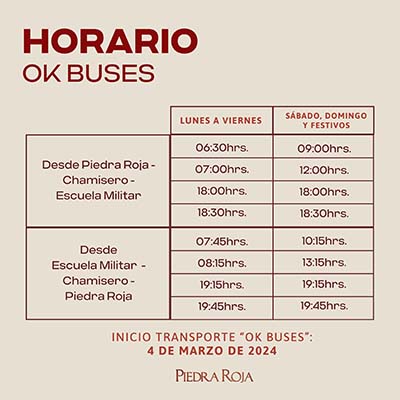 HORARIO
OK BUSES

| | LUNES A VIERNES | SÁBADO, DOMINGO Y FESTIVOS |
|---|---|---|
| Desde Piedra Roja - Chamisero - Escuela Militar | 06:30hrs. | 09:00hrs. |
| | 07:00hrs. | 12:00hrs. |
| | 18:00hrs. | 18:00hrs. |
| | 18:30hrs. | 18:30hrs. |
| Desde Escuela Militar - Chamisero - Piedra Roja | 07:45hrs. | 10:15hrs. |
| | 08:15hrs. | 13:15hrs. |
| | 19:15hrs. | 19:15hrs. |
| | 19:45hrs. | 19:45hrs. |

INICIO TRANSPORTE "OK BUSES":
4 DE MARZO DE 2024

PIEDRA ROJA